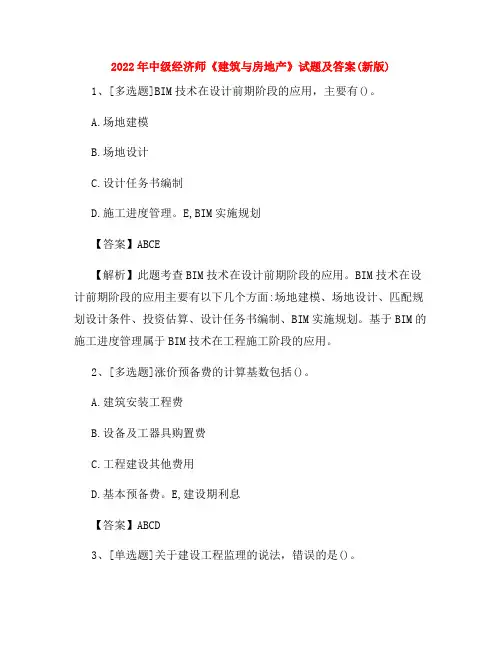 2022年中级经济师《建筑与房地产》试题及答案(新版)

1、[多选题]BIM技术在设计前期阶段的应用，主要有()。

A.场地建模

B.场地设计

C.设计任务书编制

D.施工进度管理。E,BIM实施规划

【答案】ABCE

【解析】此题考查BIM技术在设计前期阶段的应用。BIM技术在设计前期阶段的应用主要有以下几个方面:场地建模、场地设计、匹配规划设计条件、投资估算、设计任务书编制、BIM实施规划。基于BIM的施工进度管理属于BIM技术在工程施工阶段的应用。

2、[多选题]涨价预备费的计算基数包括()。

A.建筑安装工程费

B.设备及工器具购置费

C.工程建设其他费用

D.基本预备费。E,建设期利息

【答案】ABCD

3、[单选题]关于建设工程监理的说法，错误的是()。